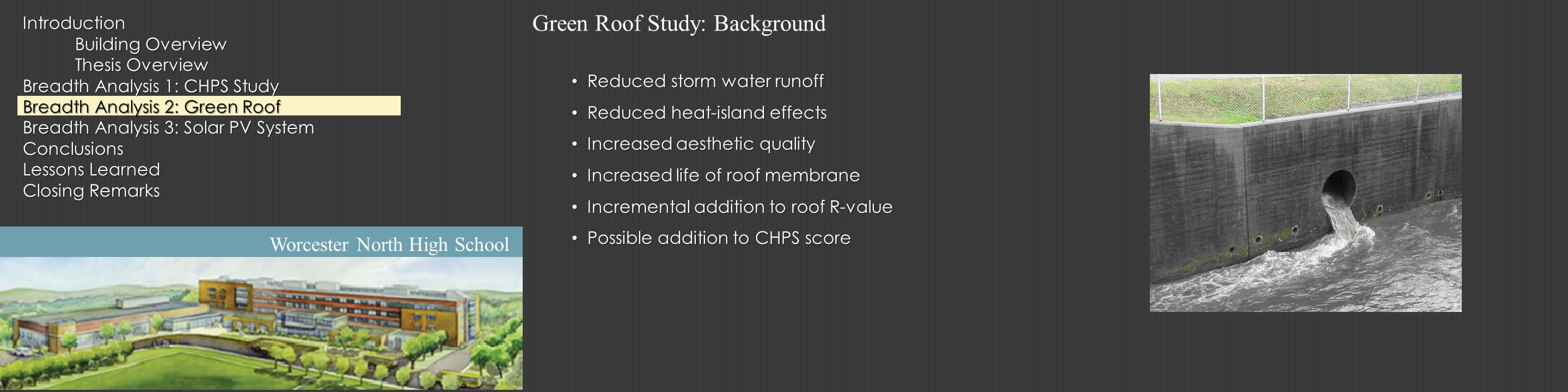 Introduction
Building Overview
Thesis Overview
Breadth Analysis 1: CHPS Study
Breadth Analysis 2: Green Roof
Breadth Analysis 3: Solar PV System
Conclusions
Lessons Learned
Closing Remarks

Worcester North High School

Green Roof Study: Background

• Reduced storm water runoff
• Reduced heat-island effects
• Increased aesthetic quality
• Increased life of roof membrane
• Incremental addition to roof R-value
• Possible addition to CHPS score